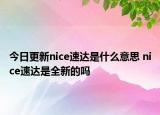 今日更新nice速达是什么意思 nice速达是全新的吗